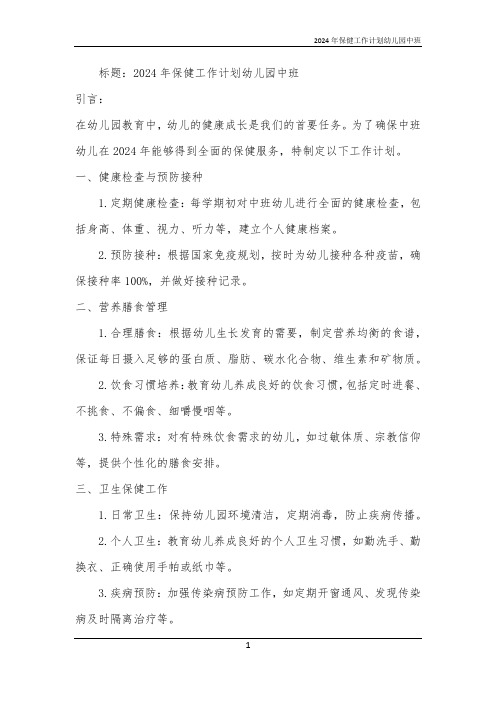 2024年保健工作计划幼儿园中班

标题：2024年保健工作计划幼儿园中班

引言：

在幼儿园教育中，幼儿的健康成长是我们的首要任务。为了确保中班幼儿在2024年能够得到全面的保健服务，特制定以下工作计划。

一、健康检查与预防接种

1. 定期健康检查：每学期初对中班幼儿进行全面的健康检查，包括身高、体重、视力、听力等，建立个人健康档案。

2. 预防接种：根据国家免疫规划，按时为幼儿接种各种疫苗，确保接种率100%，并做好接种记录。

二、营养膳食管理

1. 合理膳食：根据幼儿生长发育的需要，制定营养均衡的食谱，保证每日摄入足够的蛋白质、脂肪、碳水化合物、维生素和矿物质。

2. 饮食习惯培养：教育幼儿养成良好的饮食习惯，包括定时进餐、不挑食、不偏食、细嚼慢咽等。

3. 特殊需求：对有特殊饮食需求的幼儿，如过敏体质、宗教信仰等，提供个性化的膳食安排。

三、卫生保健工作

1. 日常卫生：保持幼儿园环境清洁，定期消毒，防止疾病传播。

2. 个人卫生：教育幼儿养成良好的个人卫生习惯，如勤洗手、勤换衣、正确使用手帕或纸巾等。

3. 疾病预防：加强传染病预防工作，如定期开窗通风、发现传染病及时隔离治疗等。

1